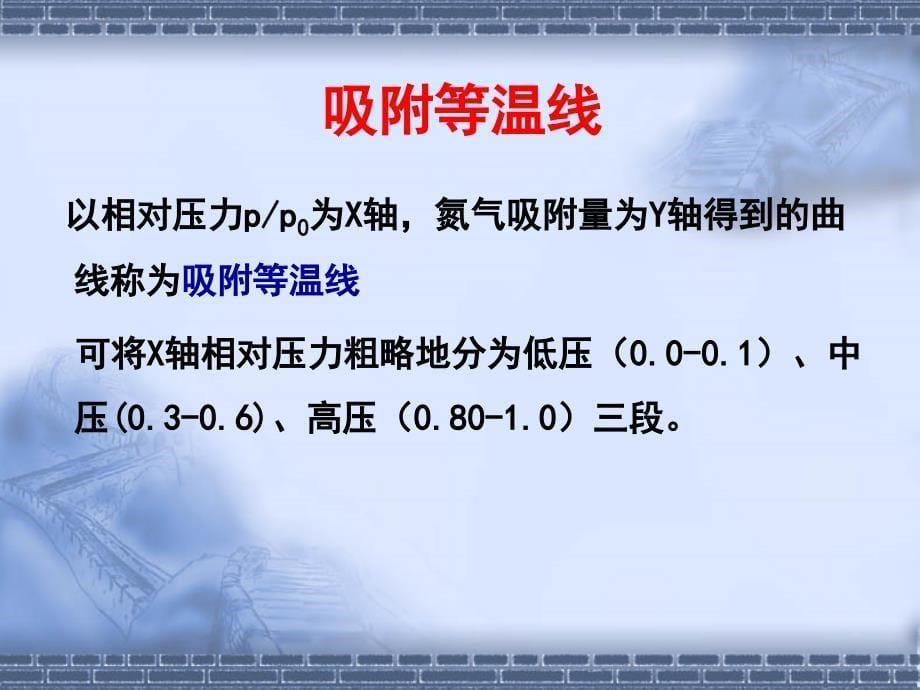 吸附等温线

以相对压力$p/p_0$为X轴，氮气吸附量为Y轴得到的曲线称为吸附等温线

可将X轴相对压力粗略地分为低压（0.0-0.1）、中压(0.3-0.6)、高压（0.80-1.0）三段。